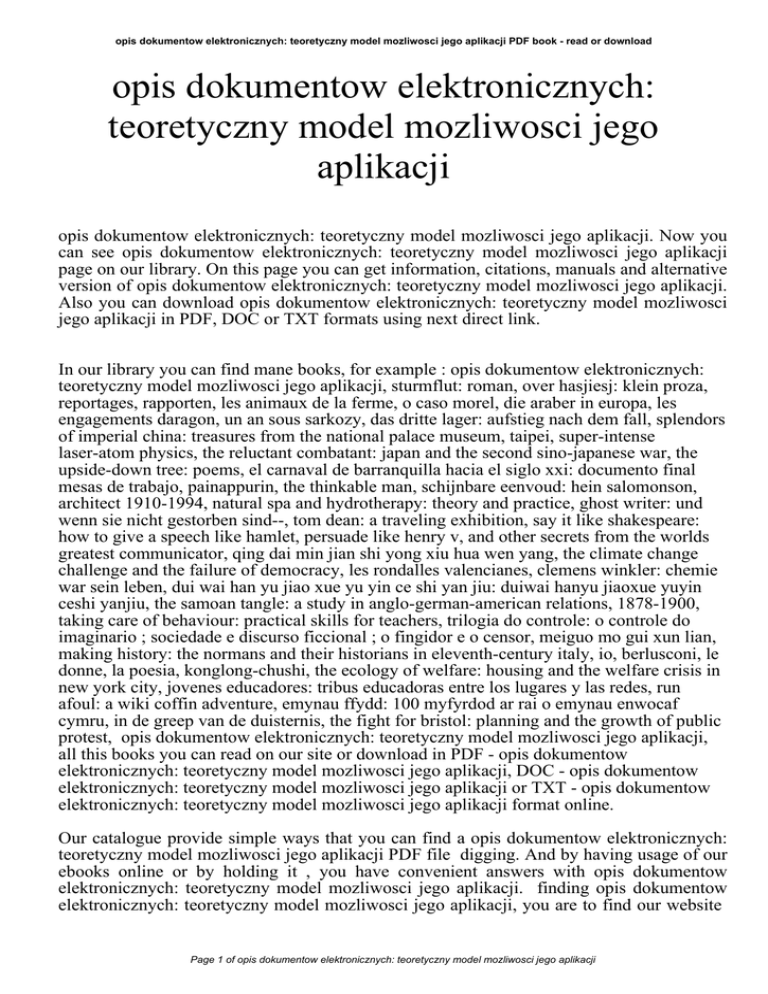 opis dokumentow elektronicznych: teoretyczny model mozliwosci jego aplikacji PDF book - read or download

opis dokumentow elektronicznych: teoretyczny model mozliwosci jego aplikacji

opis dokumentow elektronicznych: teoretyczny model mozliwosci jego aplikacji. Now you can see opis dokumentow elektronicznych: teoretyczny model mozliwosci jego aplikacji page on our library. On this page you can get information, citations, manuals and alternative version of opis dokumentow elektronicznych: teoretyczny model mozliwosci jego aplikacji. Also you can download opis dokumentow elektronicznych: teoretyczny model mozliwosci jego aplikacji in PDF, DOC or TXT formats using next direct link.

In our library you can find mane books, for example : opis dokumentow elektronicznych: teoretyczny model mozliwosci jego aplikacji, sturmflut: roman, over hasjiesj: klein proza, reportages, rapporten, les animaux de la ferme, o caso morel, die araber in europa, les engagements daragon, un an sous sarkozy, das dritte lager: aufstieg nach dem fall, splendors of imperial china: treasures from the national palace museum, taipei, super-intense laser-atom physics, the reluctant combatant: japan and the second sino-japanese war, the upside-down tree: poems, el carnaval de barranquilla hacia el siglo xxi: documento final mesas de trabajo, painappurin, the thinkable man, schijnbare eenvoud: hein salomonson, architect 1910-1994, natural spa and hydrotherapy: theory and practice, ghost writer: und wenn sie nicht gestorben sind--, tom dean: a traveling exhibition, say it like shakespeare: how to give a speech like hamlet, persuade like henry v, and other secrets from the worlds greatest communicator, qing dai min jian shi yong xiu hua wen yang, the climate change challenge and the failure of democracy, les rondalles valencianes, clemens winkler: chemie war sein leben, dui wai han yu jiao xue yu yin ce shi yan jiu: duiwai hanyu jiaoxue yuyin ceshi yanjiu, the samoan tangle: a study in anglo-german-american relations, 1878-1900, taking care of behaviour: practical skills for teachers, trilogia do controle: o controle do imaginario ; sociedade e discurso ficcional ; o fingidor e o censor, meiguo mo gui xun lian, making history: the normans and their historians in eleventh-century italy, io, berlusconi, le donne, la poesia, konglong-chushi, the ecology of welfare: housing and the welfare crisis in new york city, jovenes educadores: tribus educadoras entre los lugares y las redes, run afoul: a wiki coffin adventure, emynau ffydd: 100 myfyrdod ar rai o emynau enwocaf cymru, in de greep van de duisternis, the fight for bristol: planning and the growth of public protest, opis dokumentow elektronicznych: teoretyczny model mozliwosci jego aplikacji, all this books you can read on our site or download in PDF - opis dokumentow elektronicznych: teoretyczny model mozliwosci jego aplikacji, DOC - opis dokumentow elektronicznych: teoretyczny model mozliwosci jego aplikacji or TXT - opis dokumentow elektronicznych: teoretyczny model mozliwosci jego aplikacji format online.

Our catalogue provide simple ways that you can find a opis dokumentow elektronicznych: teoretyczny model mozliwosci jego aplikacji PDF file digging. And by having usage of our ebooks online or by holding it , you have convenient answers with opis dokumentow elektronicznych: teoretyczny model mozliwosci jego aplikacji. finding opis dokumentow elektronicznych: teoretyczny model mozliwosci jego aplikacji, you are to find our website

Page 1 of opis dokumentow elektronicznych: teoretyczny model mozliwosci jego aplikacji